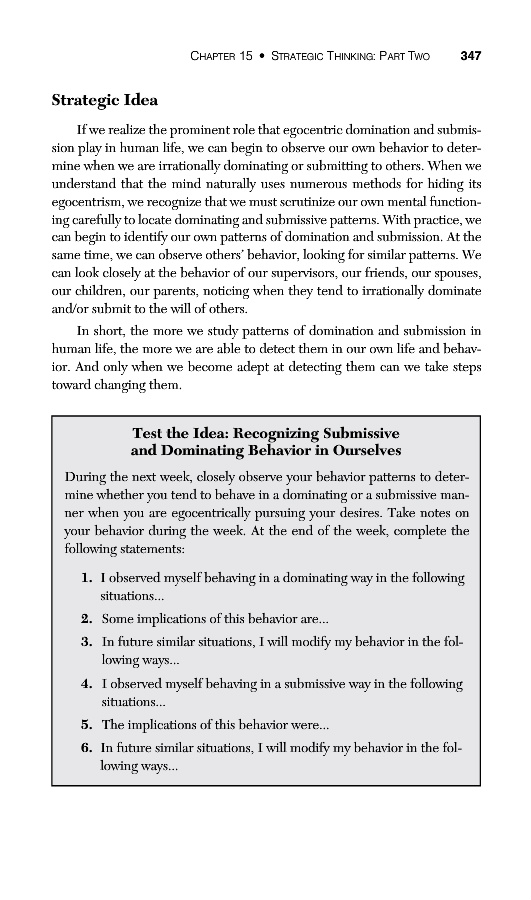 CHAPTER 15 • STRATEGIC THINKING: PART TWO 347

Strategic Idea

If we realize the prominent role that egocentric domination and submission play in human life, we can begin to observe our own behavior to determine when we are irrationally dominating or submitting to others. When we understand that the mind naturally uses numerous methods for hiding its egocentrism, we recognize that we must scrutinize our own mental functioning carefully to locate dominating and submissive patterns. With practice, we can begin to identify our own patterns of domination and submission. At the same time, we can observe others' behavior, looking for similar patterns. We can look closely at the behavior of our supervisors, our friends, our spouses, our children, our parents, noticing when they tend to irrationally dominate and/or submit to the will of others.

In short, the more we study patterns of domination and submission in human life, the more we are able to detect them in our own life and behavior. And only when we become adept at detecting them can we take steps toward changing them.

Test the Idea: Recognizing Submissive and Dominating Behavior in Ourselves

During the next week, closely observe your behavior patterns to determine whether you tend to behave in a dominating or a submissive manner when you are egocentrically pursuing your desires. Take notes on your behavior during the week. At the end of the week, complete the following statements:

1. I observed myself behaving in a dominating way in the following situations...
2. Some implications of this behavior are...
3. In future similar situations, I will modify my behavior in the following ways...
4. I observed myself behaving in a submissive way in the following situations...
5. The implications of this behavior were...
6. In future similar situations, I will modify my behavior in the following ways...